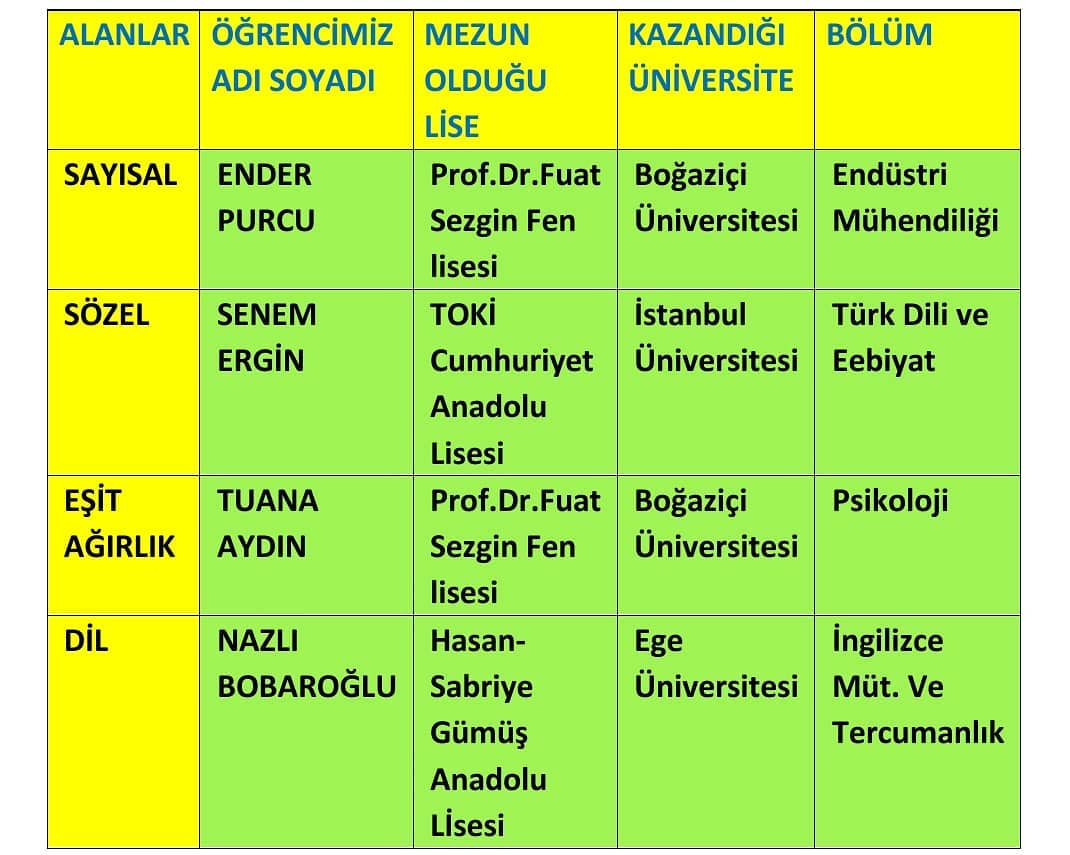 | ALANLAR | ÖĞRENCİMİZ ADI SOYADI | MEZUN OLDUĞU LİSE | KAZANDIĞI ÜNİVERSİTE | BÖLÜM |
|---|---|---|---|---|
| SAYISAL | ENDER PURCU | Prof.Dr.Fuat Sezgin Fen lisesi | Boğaziçi Üniversitesi | Endüstri Mühendiliği |
| SÖZEL | SENEM ERGİN | TOKİ Cumhuriyet Anadolu Lisesi | İstanbul Üniversitesi | Türk Dili ve Eebiyat |
| EŞİT AĞIRLIK | TUANA AYDIN | Prof.Dr.Fuat Sezgin Fen lisesi | Boğaziçi Üniversitesi | Psikoloji |
| DİL | NAZLI BOBAROĞLU | Hasan-Sabriye Gümüş Anadolu Lİsesi | Ege Üniversitesi | İngilizce Müt. Ve Tercumanlık |